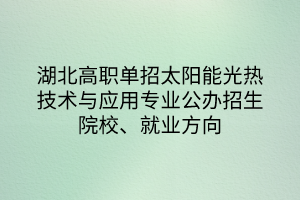 湖北高职单招太阳能光热技术与应用专业公办招生院校、就业方向